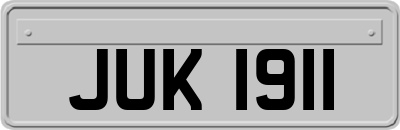 JUK 1911